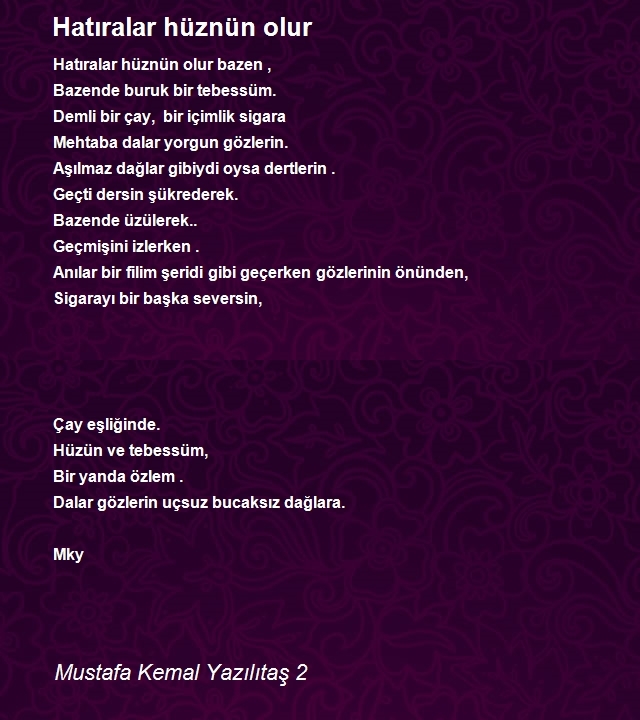 Hatıralar hüznün olur

Hatıralar hüznün olur bazen ,
Bazende buruk bir tebessüm.
Demli bir çay,  bir içimlik sigara
Mehtaba dalar yorgun gözlerin.
Aşılmaz dağlar gibiydi oysa dertlerin .
Geçti dersin şükrederek.
Bazende üzülerek..
Geçmişini izlerken .
Anılar bir filim şeridi gibi geçerken gözlerinin önünden,
Sigarayı bir başka seversin,

Çay eşliğinde.
Hüzün ve tebessüm,
Bir yanda özlem .
Dalar gözlerin uçsuz bucaksız dağlara.

Mky

Mustafa Kemal Yazılıtaş 2